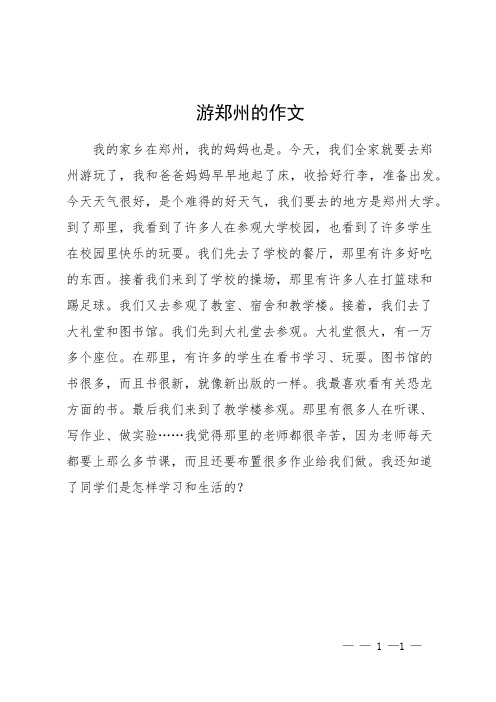 游郑州的作文

我的家乡在郑州，我的妈妈也是。今天，我们全家就要去郑州游玩了，我和爸爸妈妈早早地起了床，收拾好行李，准备出发。今天天气很好，是个难得的好天气，我们要去的地方是郑州大学。到了那里，我看到了许多人在参观大学校园，也看到了许多学生在校园里快乐的玩耍。我们先去了学校的餐厅，那里有许多好吃的东西。接着我们来到了学校的操场，那里有许多人在打篮球和踢足球。我们又去参观了教室、宿舍和教学楼。接着，我们去了大礼堂和图书馆。我们先到大礼堂去参观。大礼堂很大，有一万多个座位。在那里，有许多的学生在看书学习、玩耍。图书馆的书很多，而且书很新，就像新出版的一样。我最喜欢看有关恐龙方面的书。最后我们来到了教学楼参观。那里有很多人在听课、写作业、做实验……我觉得那里的老师都很辛苦，因为老师每天都要上那么多节课，而且还要布置很多作业给我们做。我还知道了同学们是怎样学习和生活的？

— — 1 —1 —